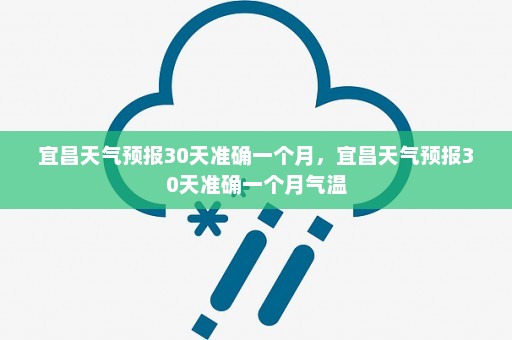 宜昌天气预报30天准确一个月，宜昌天气预报30天准确一个月气温